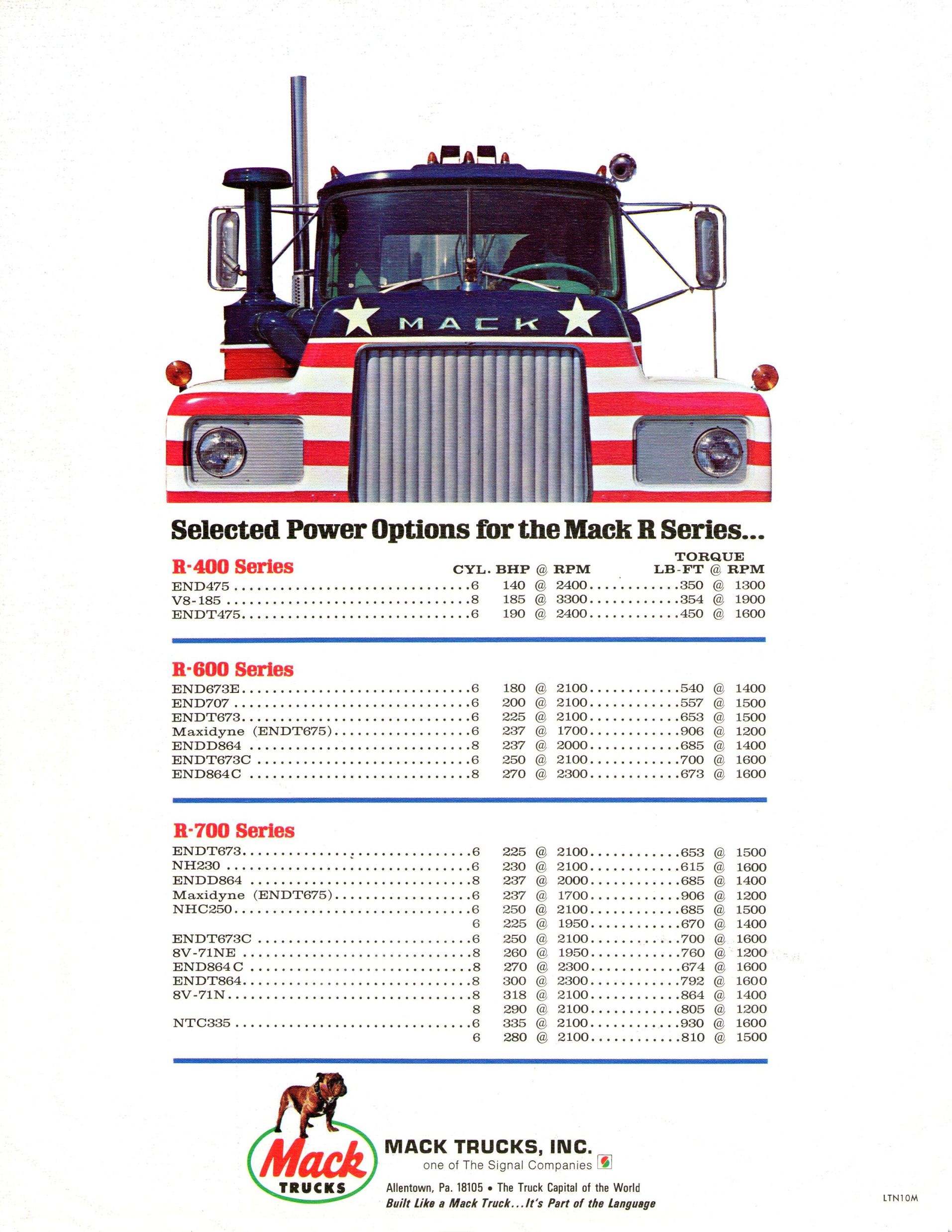 MACK

Selected Power Options for the Mack R Series...

R-400 Series

| | CYL. | BHP @ RPM | TORQUE LB-FT @ RPM |
|---|---|---|---|
| END475 | 6 | 140 @ 2400 | 350 @ 1300 |
| V8-185 | 8 | 185 @ 3300 | 354 @ 1900 |
| ENDT475 | 6 | 190 @ 2400 | 450 @ 1600 |

R-600 Series

| | | | |
|---|---|---|---|
| END673E | 6 | 180 @ 2100 | 540 @ 1400 |
| END707 | 6 | 200 @ 2100 | 557 @ 1500 |
| ENDT673 | 6 | 225 @ 2100 | 653 @ 1500 |
| Maxidyne (ENDT675) | 6 | 237 @ 1700 | 906 @ 1200 |
| ENDD864 | 8 | 237 @ 2000 | 685 @ 1400 |
| ENDT673C | 6 | 250 @ 2100 | 700 @ 1600 |
| END864C | 8 | 270 @ 2300 | 673 @ 1600 |

R-700 Series

| | | | |
|---|---|---|---|
| ENDT673 | 6 | 225 @ 2100 | 653 @ 1500 |
| NH230 | 6 | 230 @ 2100 | 615 @ 1600 |
| ENDD864 | 8 | 237 @ 2000 | 685 @ 1400 |
| Maxidyne (ENDT675) | 6 | 237 @ 1700 | 906 @ 1200 |
| NHC250 | 6 | 250 @ 2100 | 685 @ 1500 |
| | 6 | 225 @ 1950 | 670 @ 1400 |
| ENDT673C | 6 | 250 @ 2100 | 700 @ 1600 |
| 8V-71NE | 8 | 260 @ 1950 | 760 @ 1200 |
| END864C | 8 | 270 @ 2300 | 674 @ 1600 |
| ENDT864 | 8 | 300 @ 2300 | 792 @ 1600 |
| 8V-71N | 8 | 318 @ 2100 | 864 @ 1400 |
| | 8 | 290 @ 2100 | 805 @ 1200 |
| NTC335 | 6 | 335 @ 2100 | 930 @ 1600 |
| | 6 | 280 @ 2100 | 810 @ 1500 |

Mack TRUCKS

MACK TRUCKS, INC.
one of The Signal Companies

Allentown, Pa. 18105 • The Truck Capital of the World
Built Like a Mack Truck...It's Part of the Language

LTN10M